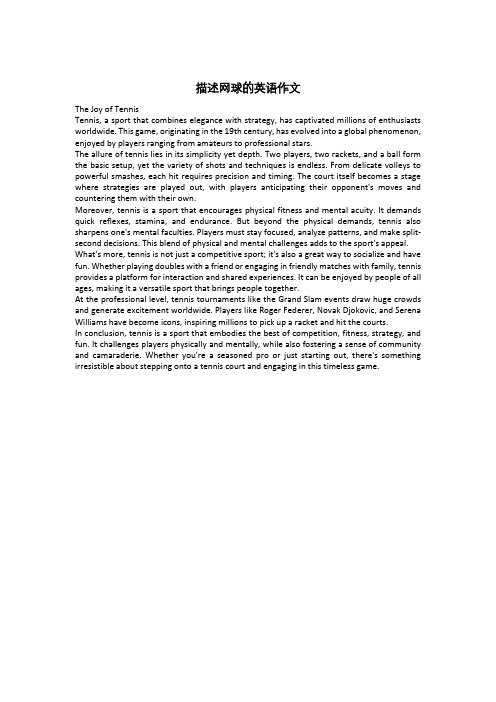 描述网球的英语作文

The Joy of Tennis

Tennis, a sport that combines elegance with strategy, has captivated millions of enthusiasts worldwide. This game, originating in the 19th century, has evolved into a global phenomenon, enjoyed by players ranging from amateurs to professional stars.

The allure of tennis lies in its simplicity yet depth. Two players, two rackets, and a ball form the basic setup, yet the variety of shots and techniques is endless. From delicate volleys to powerful smashes, each hit requires precision and timing. The court itself becomes a stage where strategies are played out, with players anticipating their opponent's moves and countering them with their own.

Moreover, tennis is a sport that encourages physical fitness and mental acuity. It demands quick reflexes, stamina, and endurance. But beyond the physical demands, tennis also sharpens one's mental faculties. Players must stay focused, analyze patterns, and make split-second decisions. This blend of physical and mental challenges adds to the sport's appeal.

What's more, tennis is not just a competitive sport; it's also a great way to socialize and have fun. Whether playing doubles with a friend or engaging in friendly matches with family, tennis provides a platform for interaction and shared experiences. It can be enjoyed by people of all ages, making it a versatile sport that brings people together.

At the professional level, tennis tournaments like the Grand Slam events draw huge crowds and generate excitement worldwide. Players like Roger Federer, Novak Djokovic, and Serena Williams have become icons, inspiring millions to pick up a racket and hit the courts.

In conclusion, tennis is a sport that embodies the best of competition, fitness, strategy, and fun. It challenges players physically and mentally, while also fostering a sense of community and camaraderie. Whether you're a seasoned pro or just starting out, there's something irresistible about stepping onto a tennis court and engaging in this timeless game.